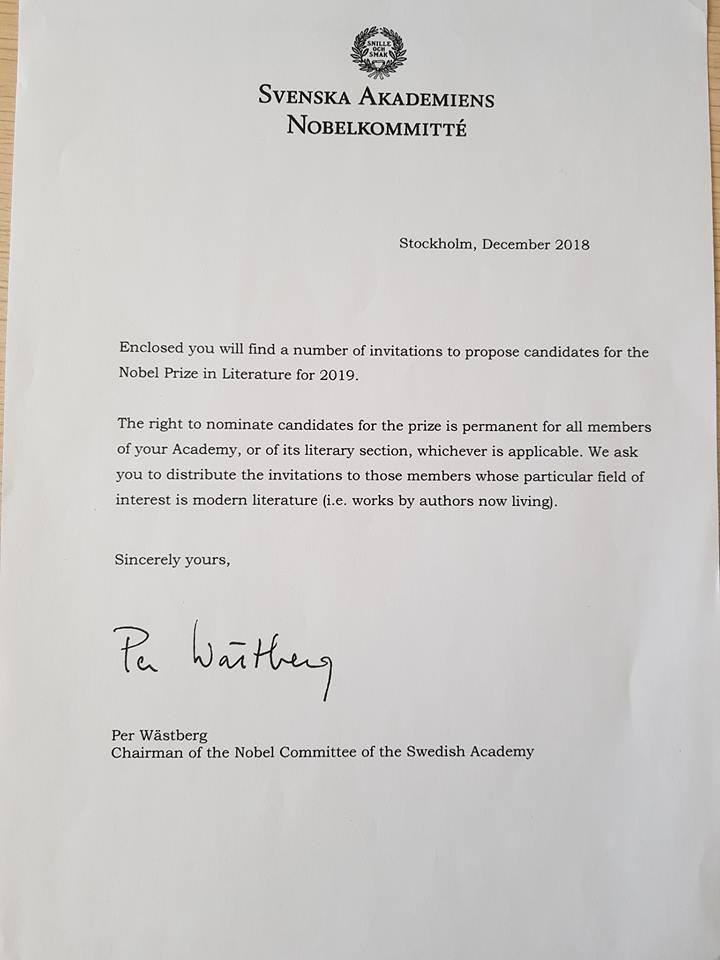 SNILLE OCH SMAK

SVENSKA AKADEMIENS
NOBELKOMMITTÉ

Stockholm, December 2018

Enclosed you will find a number of invitations to propose candidates for the Nobel Prize in Literature for 2019.

The right to nominate candidates for the prize is permanent for all members of your Academy, or of its literary section, whichever is applicable. We ask you to distribute the invitations to those members whose particular field of interest is modern literature (i.e. works by authors now living).

Sincerely yours,

Per Wästberg

Per Wästberg
Chairman of the Nobel Committee of the Swedish Academy